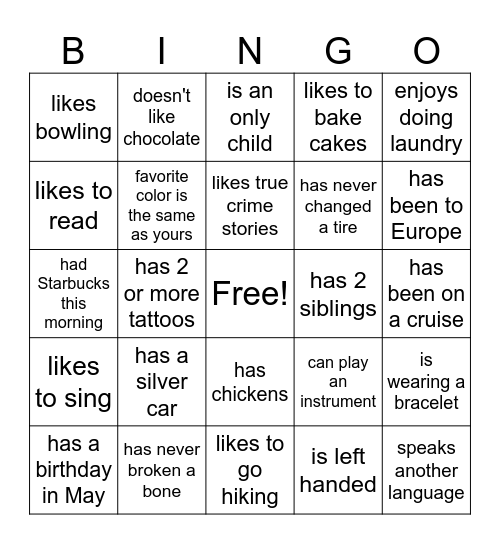 | B | I | N | G | O |
|---|---|---|---|---|
| likes bowling | doesn't like chocolate | is an only child | likes to bake cakes | enjoys doing laundry |
| likes to read | favorite color is the same as yours | likes true crime stories | has never changed a tire | has been to Europe |
| had Starbucks this morning | has 2 or more tattoos | Free! | has 2 siblings | has been on a cruise |
| likes to sing | has a silver car | has chickens | can play an instrument | is wearing a bracelet |
| has a birthday in May | has never broken a bone | likes to go hiking | is left handed | speaks another language |